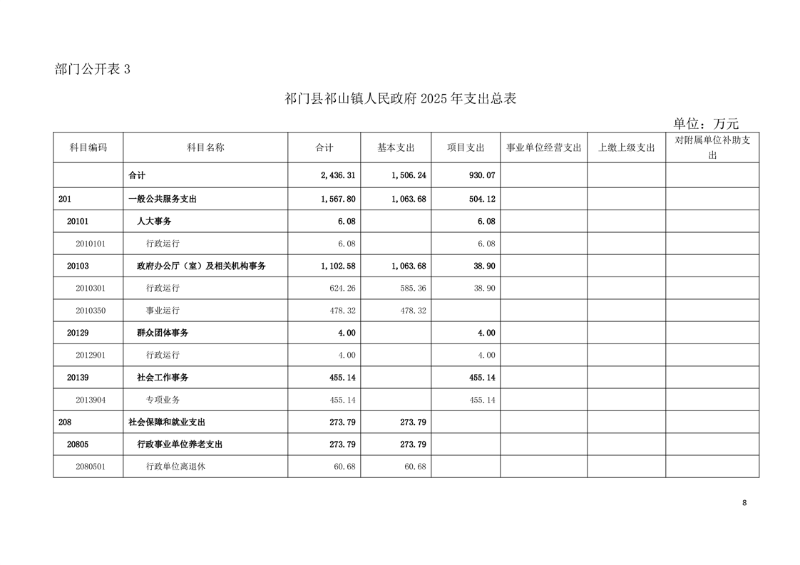 部门公开表 3

祁门县祁山镇人民政府 2025 年支出总表

单位：万元

| 科目编码 | 科目名称 | 合计 | 基本支出 | 项目支出 | 事业单位经营支出 | 上缴上级支出 | 对附属单位补助支出 |
|---|---|---|---|---|---|---|---|
|  | 合计 | 2,436.31 | 1,506.24 | 930.07 |  |  |  |
| 201 | 一般公共服务支出 | 1,567.80 | 1,063.68 | 504.12 |  |  |  |
| 20101 | 人大事务 | 6.08 |  | 6.08 |  |  |  |
| 2010101 | 行政运行 | 6.08 |  | 6.08 |  |  |  |
| 20103 | 政府办公厅（室）及相关机构事务 | 1,102.58 | 1,063.68 | 38.90 |  |  |  |
| 2010301 | 行政运行 | 624.26 | 585.36 | 38.90 |  |  |  |
| 2010350 | 事业运行 | 478.32 | 478.32 |  |  |  |  |
| 20129 | 群众团体事务 | 4.00 |  | 4.00 |  |  |  |
| 2012901 | 行政运行 | 4.00 |  | 4.00 |  |  |  |
| 20139 | 社会工作事务 | 455.14 |  | 455.14 |  |  |  |
| 2013904 | 专项业务 | 455.14 |  | 455.14 |  |  |  |
| 208 | 社会保障和就业支出 | 273.79 | 273.79 |  |  |  |  |
| 20805 | 行政事业单位养老支出 | 273.79 | 273.79 |  |  |  |  |
| 2080501 | 行政单位离退休 | 60.68 | 60.68 |  |  |  |  |

8